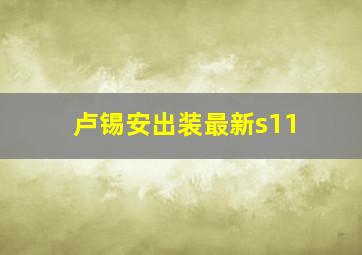 卢锡安出装最新s11